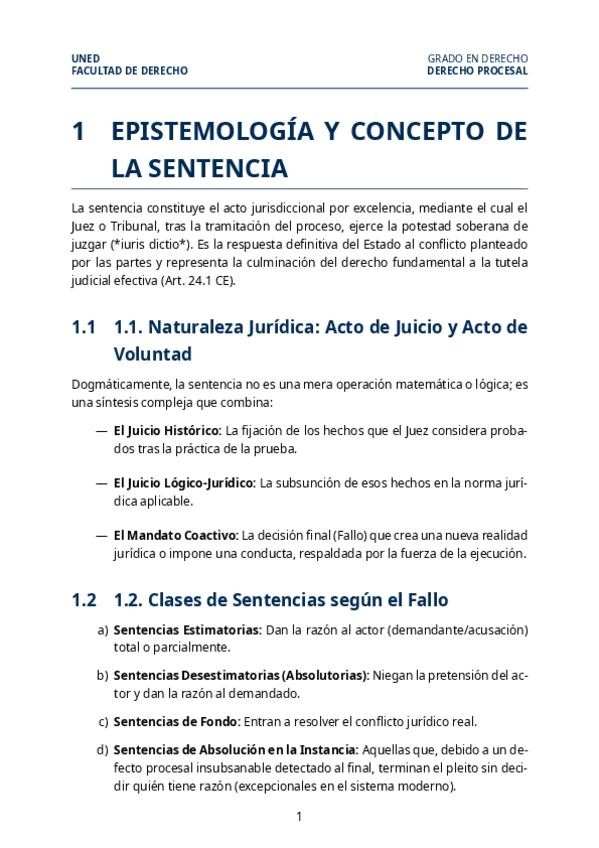 UNED
FACULTAD DE DERECHO

GRADO EN DERECHO
DERECHO PROCESAL

1 EPISTEMOLOGÍA Y CONCEPTO DE LA SENTENCIA

La sentencia constituye el acto jurisdiccional por excelencia, mediante el cual el Juez o Tribunal, tras la tramitación del proceso, ejerce la potestad soberana de juzgar (*iuris dictio*). Es la respuesta definitiva del Estado al conflicto planteado por las partes y representa la culminación del derecho fundamental a la tutela judicial efectiva (Art. 24.1 CE).

1.1 1.1. Naturaleza Jurídica: Acto de Juicio y Acto de Voluntad

Dogmáticamente, la sentencia no es una mera operación matemática o lógica; es una síntesis compleja que combina:

— El Juicio Histórico: La fijación de los hechos que el Juez considera probados tras la práctica de la prueba.

— El Juicio Lógico-Jurídico: La subsunción de esos hechos en la norma jurídica aplicable.

— El Mandato Coactivo: La decisión final (Fallo) que crea una nueva realidad jurídica o impone una conducta, respaldada por la fuerza de la ejecución.

1.2 1.2. Clases de Sentencias según el Fallo

a) Sentencias Estimatorias: Dan la razón al actor (demandante/acusación) total o parcialmente.

b) Sentencias Desestimatorias (Absolutorias): Niegan la pretensión del actor y dan la razón al demandado.

c) Sentencias de Fondo: Entran a resolver el conflicto jurídico real.

d) Sentencias de Absolución en la Instancia: Aquellas que, debido a un defecto procesal insubsanable detectado al final, terminan el pleito sin decidir quién tiene razón (excepcionales en el sistema moderno).

1